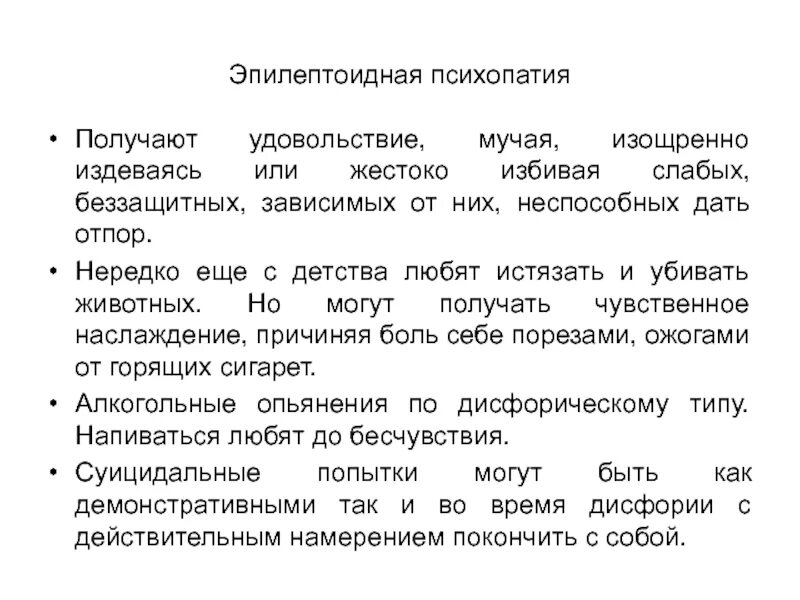 Эпилептоидная психопатия

• Получают удовольствие, мучая, изощренно издеваясь или жестоко избивая слабых, беззащитных, зависимых от них, неспособных дать отпор.
• Нередко еще с детства любят истязать и убивать животных. Но могут получать чувственное наслаждение, причиняя боль себе порезами, ожогами от горящих сигарет.
• Алкогольные опьянения по дисфорическому типу. Напиваться любят до бесчувствия.
• Суицидальные попытки могут быть как демонстративными так и во время дисфории с действительным намерением покончить с собой.